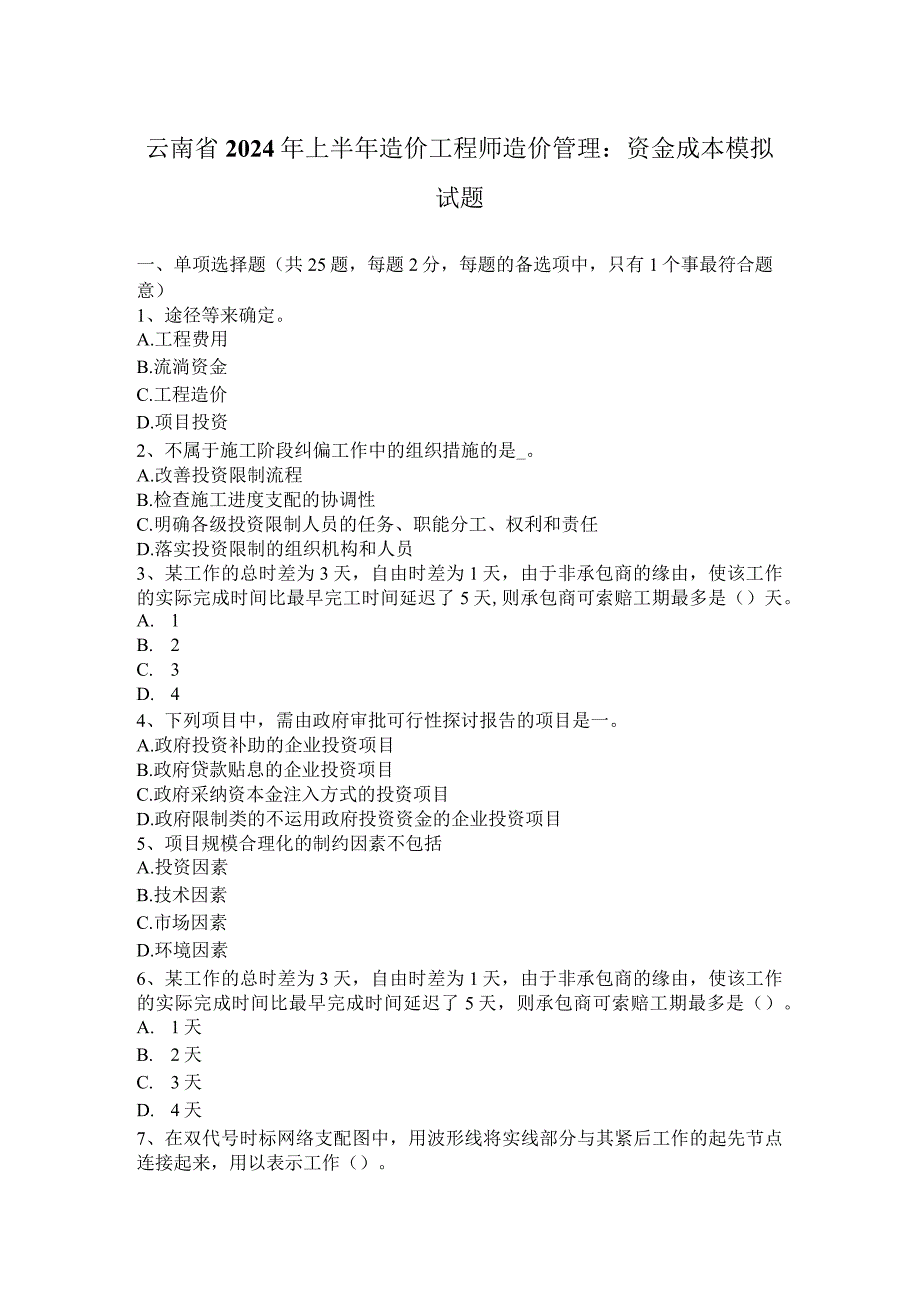 云南省2024年上半年造价工程师造价管理：资金成本模拟试题

一、单项选择题（共25题，每题2分，每题的备选项中，只有1个事最符合题意）
1、途径等来确定。
A.工程费用
B.流淌资金
C.工程造价
D.项目投资
2、不属于施工阶段纠偏工作中的组织措施的是_。
A.改善投资限制流程
B.检查施工进度支配的协调性
C.明确各级投资限制人员的任务、职能分工、权利和责任
D.落实投资限制的组织机构和人员
3、某工作的总时差为3天，自由时差为1天，由于非承包商的缘由，使该工作的实际完成时间比最早完工时间延迟了5天,则承包商可索赔工期最多是（）天。
A. 1
B. 2
C. 3
D. 4
4、下列项目中，需由政府审批可行性探讨报告的项目是一。
A.政府投资补助的企业投资项目
B.政府贷款贴息的企业投资项目
C.政府采纳资本金注入方式的投资项目
D.政府限制类的不运用政府投资资金的企业投资项目
5、项目规模合理化的制约因素不包括
A.投资因素
B.技术因素
C.市场因素
D.环境因素
6、某工作的总时差为3天，自由时差为1天，由于非承包商的缘由，使该工作的实际完成时间比最早完成时间延迟了5天，则承包商可索赔工期最多是（）。
A. 1天
B. 2天
C. 3天
D. 4天
7、在双代号时标网络支配图中，用波形线将实线部分与其紧后工作的起先节点连接起来，用以表示工作（）。